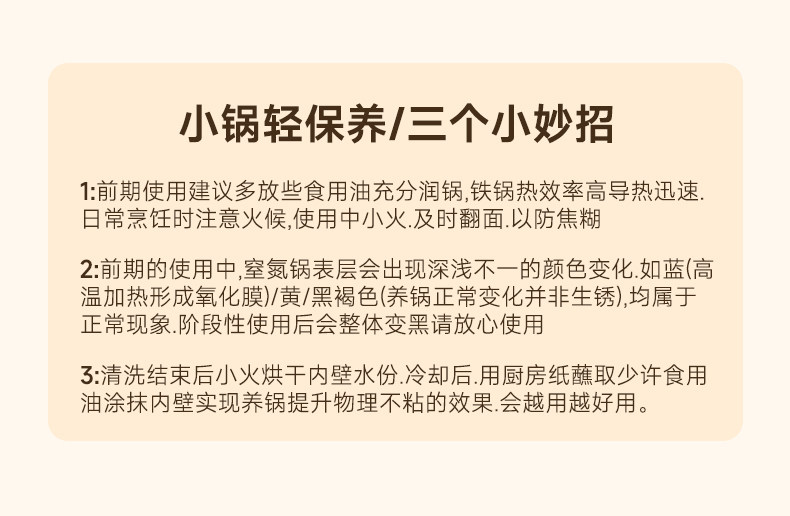 小锅轻保养/三个小妙招

1:前期使用建议多放些食用油充分润锅,铁锅热效率高导热迅速.日常烹饪时注意火候,使用中小火.及时翻面.以防焦糊

2:前期的使用中,窒氮锅表层会出现深浅不一的颜色变化.如蓝(高温加热形成氧化膜)/黄/黑褐色(养锅正常变化并非生锈),均属于正常现象.阶段性使用后会整体变黑请放心使用

3:清洗结束后小火烘干内壁水份.冷却后.用厨房纸蘸取少许食用油涂抹内壁实现养锅提升物理不粘的效果.会越用越好用。